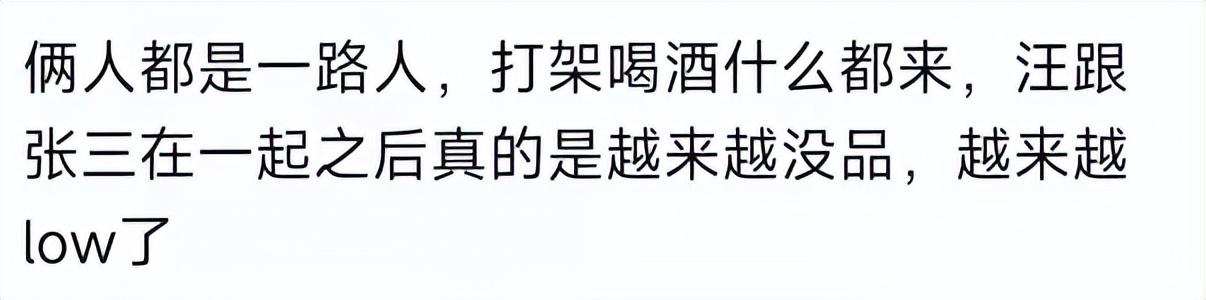 俩人都是一路人，打架喝酒什么都来，汪跟张三在一起之后真的是越来越没品，越来越low了